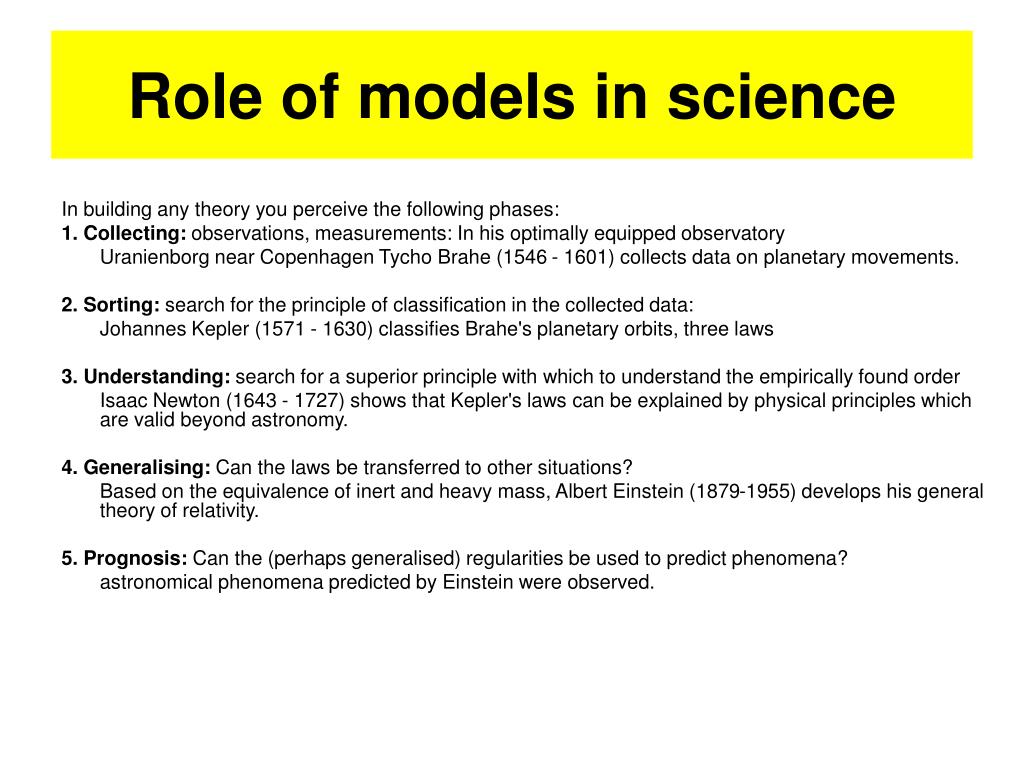 Role of models in science

In building any theory you perceive the following phases:
1. Collecting: observations, measurements: In his optimally equipped observatory
Uranienborg near Copenhagen Tycho Brahe (1546 - 1601) collects data on planetary movements.

2. Sorting: search for the principle of classification in the collected data:
Johannes Kepler (1571 - 1630) classifies Brahe's planetary orbits, three laws

3. Understanding: search for a superior principle with which to understand the empirically found order
Isaac Newton (1643 - 1727) shows that Kepler's laws can be explained by physical principles which are valid beyond astronomy.

4. Generalising: Can the laws be transferred to other situations?
Based on the equivalence of inert and heavy mass, Albert Einstein (1879-1955) develops his general theory of relativity.

5. Prognosis: Can the (perhaps generalised) regularities be used to predict phenomena?
astronomical phenomena predicted by Einstein were observed.